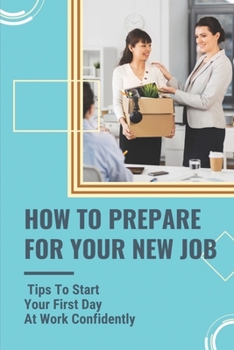 HOW TO PREPARE FOR YOUR NEW JOB

Tips To Start Your First Day At Work Confidently